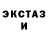 ЭКСТАЗ
И